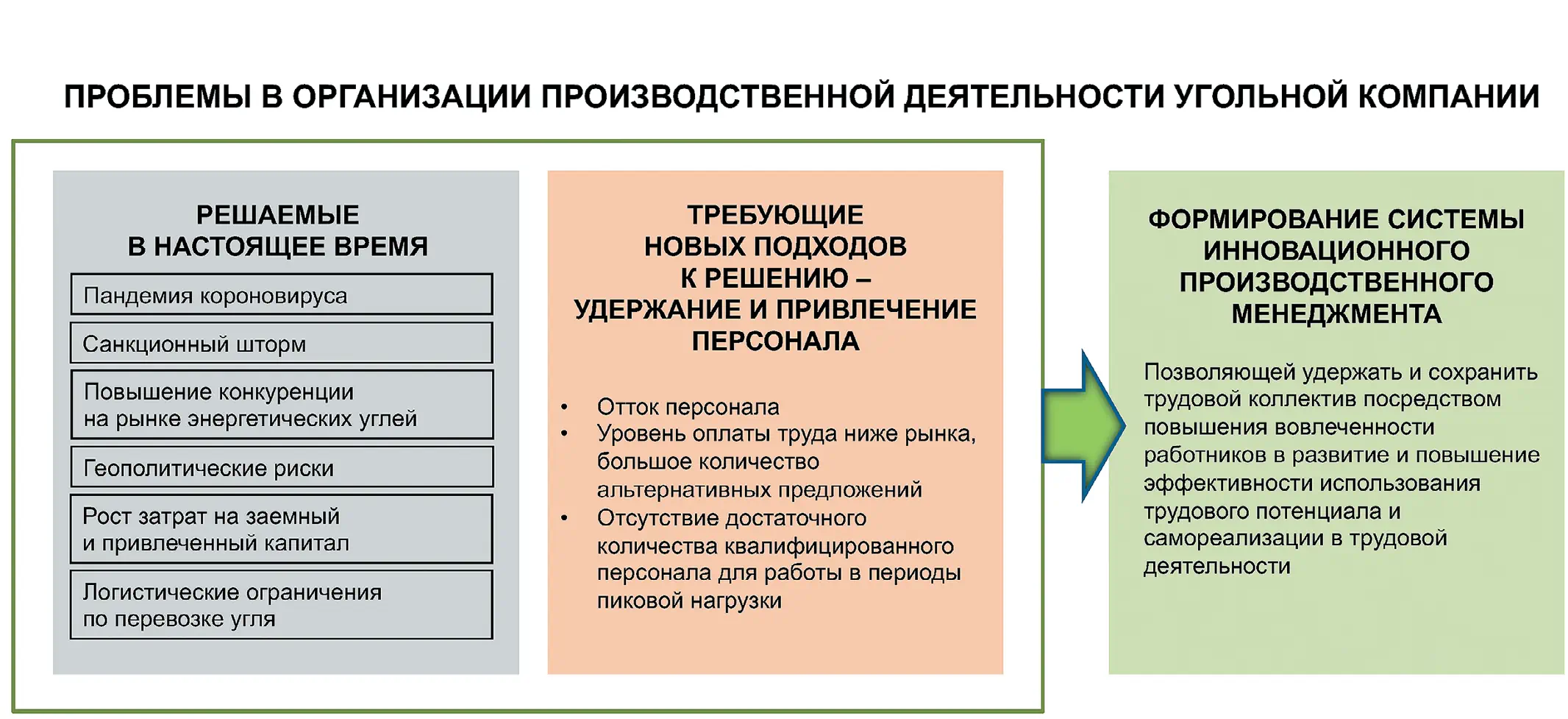 ПРОБЛЕМЫ В ОРГАНИЗАЦИИ ПРОИЗВОДСТВЕННОЙ ДЕЯТЕЛЬНОСТИ УГОЛЬНОЙ КОМПАНИИ

РЕШАЕМЫЕ В НАСТОЯЩЕЕ ВРЕМЯ

Пандемия короновируса

Санкционный шторм

Повышение конкуренции на рынке энергетических углей

Геополитические риски

Рост затрат на заемный и привлеченный капитал

Логистические ограничения по перевозке угля

ТРЕБУЮЩИЕ НОВЫХ ПОДХОДОВ К РЕШЕНИЮ – УДЕРЖАНИЕ И ПРИВЛЕЧЕНИЕ ПЕРСОНАЛА

• Отток персонала
• Уровень оплаты труда ниже рынка, большое количество альтернативных предложений
• Отсутствие достаточного количества квалифицированного персонала для работы в периоды пиковой нагрузки

ФОРМИРОВАНИЕ СИСТЕМЫ ИННОВАЦИОННОГО ПРОИЗВОДСТВЕННОГО МЕНЕДЖМЕНТА

Позволяющей удержать и сохранить трудовой коллектив посредством повышения вовлеченности работников в развитие и повышение эффективности использования трудового потенциала и самореализации в трудовой деятельности